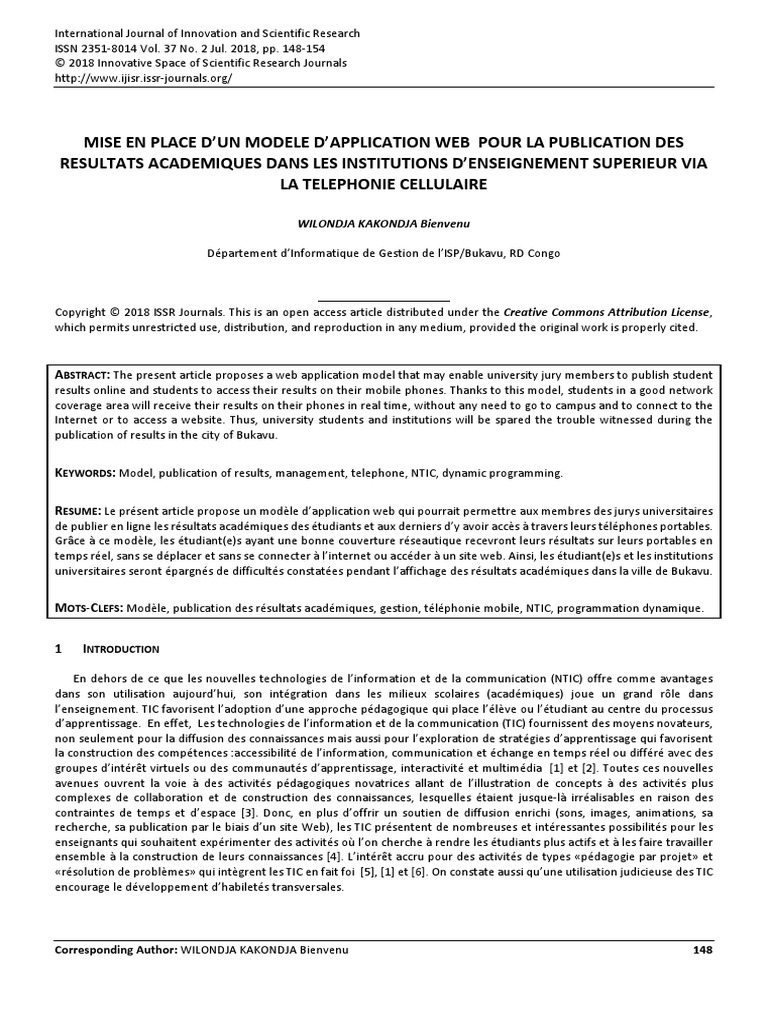 International Journal of Innovation and Scientific Research
ISSN 2351-8014 Vol. 37 No. 2 Jul. 2018, pp. 148-154
© 2018 Innovative Space of Scientific Research Journals
http://www.ijisr.issr-journals.org/

MISE EN PLACE D'UN MODELE D'APPLICATION WEB POUR LA PUBLICATION DES RESULTATS ACADEMIQUES DANS LES INSTITUTIONS D'ENSEIGNEMENT SUPERIEUR VIA LA TELEPHONIE CELLULAIRE

WILONDJA KAKONDJA Bienvenu

Département d'Informatique de Gestion de l'ISP/Bukavu, RD Congo

Copyright © 2018 ISSR Journals. This is an open access article distributed under the Creative Commons Attribution License, which permits unrestricted use, distribution, and reproduction in any medium, provided the original work is properly cited.

ABSTRACT: The present article proposes a web application model that may enable university jury members to publish student results online and students to access their results on their mobile phones. Thanks to this model, students in a good network coverage area will receive their results on their phones in real time, without any need to go to campus and to connect to the Internet or to access a website. Thus, university students and institutions will be spared the trouble witnessed during the publication of results in the city of Bukavu.

KEYWORDS: Model, publication of results, management, telephone, NTIC, dynamic programming.

RESUME: Le présent article propose un modèle d'application web qui pourrait permettre aux membres des jurys universitaires de publier en ligne les résultats académiques des étudiants et aux derniers d'y avoir accès à travers leurs téléphones portables. Grâce à ce modèle, les étudiant(e)s ayant une bonne couverture réseautique recevront leurs résultats sur leurs portables en temps réel, sans se déplacer et sans se connecter à l'internet ou accéder à un site web. Ainsi, les étudiant(e)s et les institutions universitaires seront épargnés de difficultés constatées pendant l'affichage des résultats académiques dans la ville de Bukavu.

MOTS-CLEFS: Modèle, publication des résultats académiques, gestion, téléphonie mobile, NTIC, programmation dynamique.

1 INTRODUCTION

En dehors de ce que les nouvelles technologies de l'information et de la communication (NTIC) offre comme avantages dans son utilisation aujourd'hui, son intégration dans les milieux scolaires (académiques) joue un grand rôle dans l'enseignement. TIC favorisent l'adoption d'une approche pédagogique qui place l'élève ou l'étudiant au centre du processus d'apprentissage. En effet, Les technologies de l'information et de la communication (TIC) fournissent des moyens novateurs, non seulement pour la diffusion des connaissances mais aussi pour l'exploration de stratégies d'apprentissage qui favorisent la construction des compétences :accessibilité de l'information, communication et échange en temps réel ou différé avec des groupes d'intérêt virtuels ou des communautés d'apprentissage, interactivité et multimédia [1] et [2]. Toutes ces nouvelles avenues ouvrent la voie à des activités pédagogiques novatrices allant de l'illustration de concepts à des activités plus complexes de collaboration et de construction des connaissances, lesquelles étaient jusque-là irréalisables en raison des contraintes de temps et d'espace [3]. Donc, en plus d'offrir un soutien de diffusion enrichi (sons, images, animations, sa recherche, sa publication par le biais d'un site Web), les TIC présentent de nombreuses et intéressantes possibilités pour les enseignants qui souhaitent expérimenter des activités où l'on cherche à rendre les étudiants plus actifs et à les faire travailler ensemble à la construction de leurs connaissances [4]. L'intérêt accru pour des activités de types «pédagogie par projet» et «résolution de problèmes» qui intègrent les TIC en fait foi [5], [1] et [6]. On constate aussi qu'une utilisation judicieuse des TIC encourage le développement d'habiletés transversales.

Corresponding Author: WILONDJA KAKONDJA Bienvenu 148